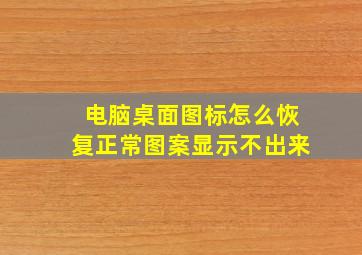 电脑桌面图标怎么恢复正常图案显示不出来